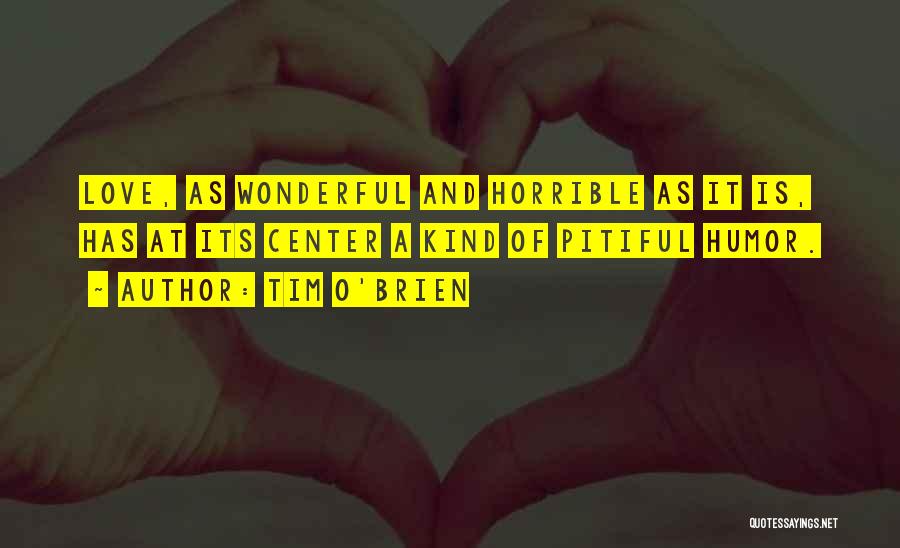 LOVE, AS WONDERFUL AND HORRIBLE AS IT IS, HAS AT ITS CENTER A KIND OF PITIFUL HUMOR.

~ AUTHOR: TIM O'BRIEN

QUOTESSAYINGS.NET